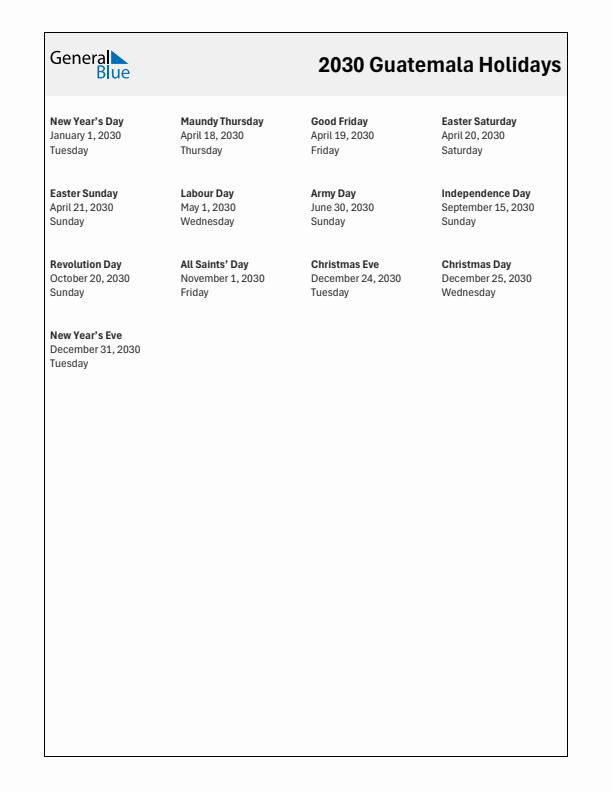 General Blue

2030 Guatemala Holidays

New Year's Day
January 1, 2030
Tuesday

Maundy Thursday
April 18, 2030
Thursday

Good Friday
April 19, 2030
Friday

Easter Saturday
April 20, 2030
Saturday

Easter Sunday
April 21, 2030
Sunday

Labour Day
May 1, 2030
Wednesday

Army Day
June 30, 2030
Sunday

Independence Day
September 15, 2030
Sunday

Revolution Day
October 20, 2030
Sunday

All Saints' Day
November 1, 2030
Friday

Christmas Eve
December 24, 2030
Tuesday

Christmas Day
December 25, 2030
Wednesday

New Year's Eve
December 31, 2030
Tuesday